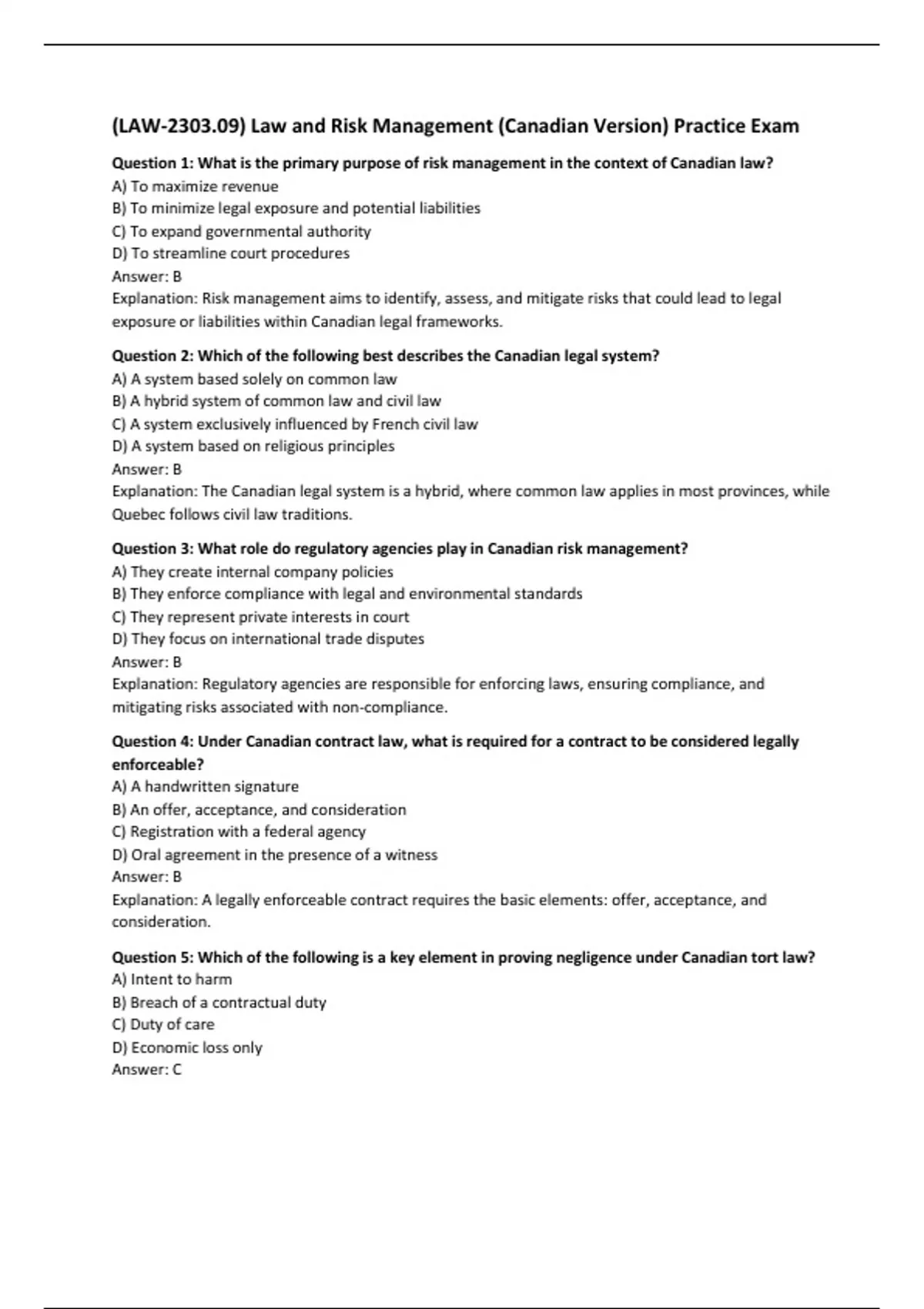 (LAW-2303.09) Law and Risk Management (Canadian Version) Practice Exam

Question 1: What is the primary purpose of risk management in the context of Canadian law?
A) To maximize revenue
B) To minimize legal exposure and potential liabilities
C) To expand governmental authority
D) To streamline court procedures
Answer: B
Explanation: Risk management aims to identify, assess, and mitigate risks that could lead to legal exposure or liabilities within Canadian legal frameworks.

Question 2: Which of the following best describes the Canadian legal system?
A) A system based solely on common law
B) A hybrid system of common law and civil law
C) A system exclusively influenced by French civil law
D) A system based on religious principles
Answer: B
Explanation: The Canadian legal system is a hybrid, where common law applies in most provinces, while Quebec follows civil law traditions.

Question 3: What role do regulatory agencies play in Canadian risk management?
A) They create internal company policies
B) They enforce compliance with legal and environmental standards
C) They represent private interests in court
D) They focus on international trade disputes
Answer: B
Explanation: Regulatory agencies are responsible for enforcing laws, ensuring compliance, and mitigating risks associated with non-compliance.

Question 4: Under Canadian contract law, what is required for a contract to be considered legally enforceable?
A) A handwritten signature
B) An offer, acceptance, and consideration
C) Registration with a federal agency
D) Oral agreement in the presence of a witness
Answer: B
Explanation: A legally enforceable contract requires the basic elements: offer, acceptance, and consideration.

Question 5: Which of the following is a key element in proving negligence under Canadian tort law?
A) Intent to harm
B) Breach of a contractual duty
C) Duty of care
D) Economic loss only
Answer: C